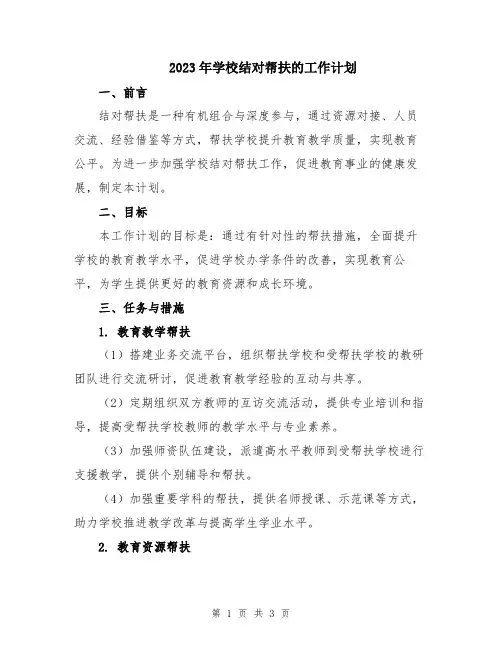 2023年学校结对帮扶的工作计划

一、前言

结对帮扶是一种有机组合与深度参与，通过资源对接、人员交流、经验借鉴等方式，帮扶学校提升教育教学质量，实现教育公平。为进一步加强学校结对帮扶工作，促进教育事业的健康发展，制定本计划。

二、目标

本工作计划的目标是：通过有针对性的帮扶措施，全面提升学校的教育教学水平，促进学校办学条件的改善，实现教育公平，为学生提供更好的教育资源和成长环境。

三、任务与措施

1. 教育教学帮扶

（1）搭建业务交流平台，组织帮扶学校和受帮扶学校的教研团队进行交流研讨，促进教育教学经验的互动与共享。

（2）定期组织双方教师的互访交流活动，提供专业培训和指导，提高受帮扶学校教师的教学水平与专业素养。

（3）加强师资队伍建设，派遣高水平教师到受帮扶学校进行支援教学，提供个别辅导和帮扶。

（4）加强重要学科的帮扶，提供名师授课、示范课等方式，助力学校推进教学改革与提高学生学业水平。

2. 教育资源帮扶

第 1 页 共 3 页